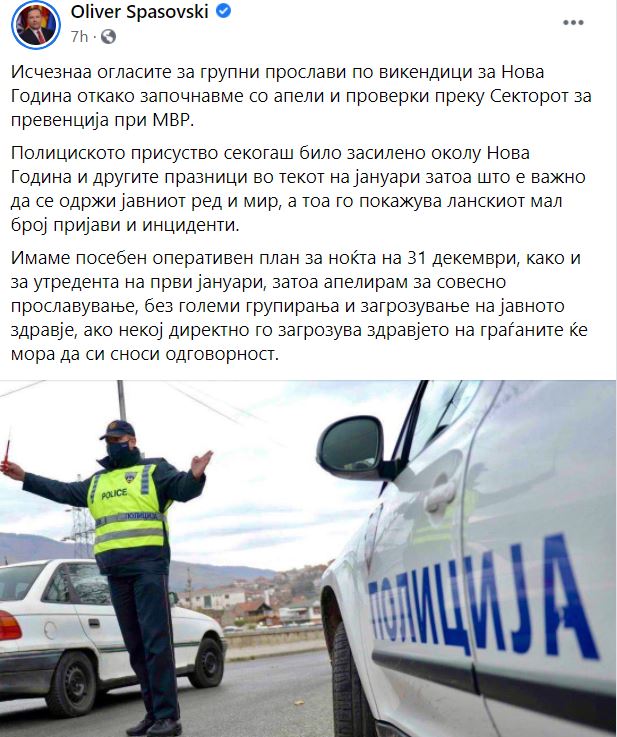 Oliver Spasovski
7h ·

Исчезнаа огласите за групни прослави по викендици за Нова Година откако започнавме со апели и проверки преку Секторот за превенција при МВР.

Полициското присуство секогаш било засилено околу Нова Година и другите празници во текот на јануари затоа што е важно да се одржи јавниот ред и мир, а тоа го покажува ланскиот мал број пријави и инциденти.

Имаме посебен оперативен план за ноќта на 31 декември, како и за утредента на први јануари, затоа апелирам за совесно прославување, без големи групирања и загрозување на јавното здравје, ако некој директно го загрозува здравјето на граѓаните ќе мора да си сноси одговорност.

POLICE
ПОЛИЦИЈА
ПОЛИЦИЈА